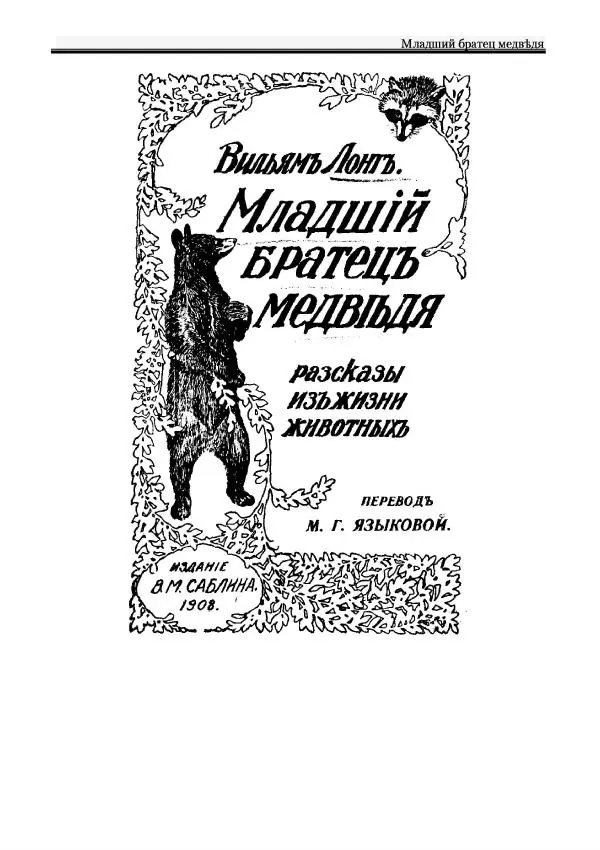 Младший братец медвѣдя

Вильямъ Лонгъ.

Младшій братецъ медвѣдя

разсказы изъ жизни животныхъ

ПЕРЕВОДЪ М. Г. ЯЗЫКОВОЙ.

ИЗДАНІЕ В. М. САБЛИНА. 1908.